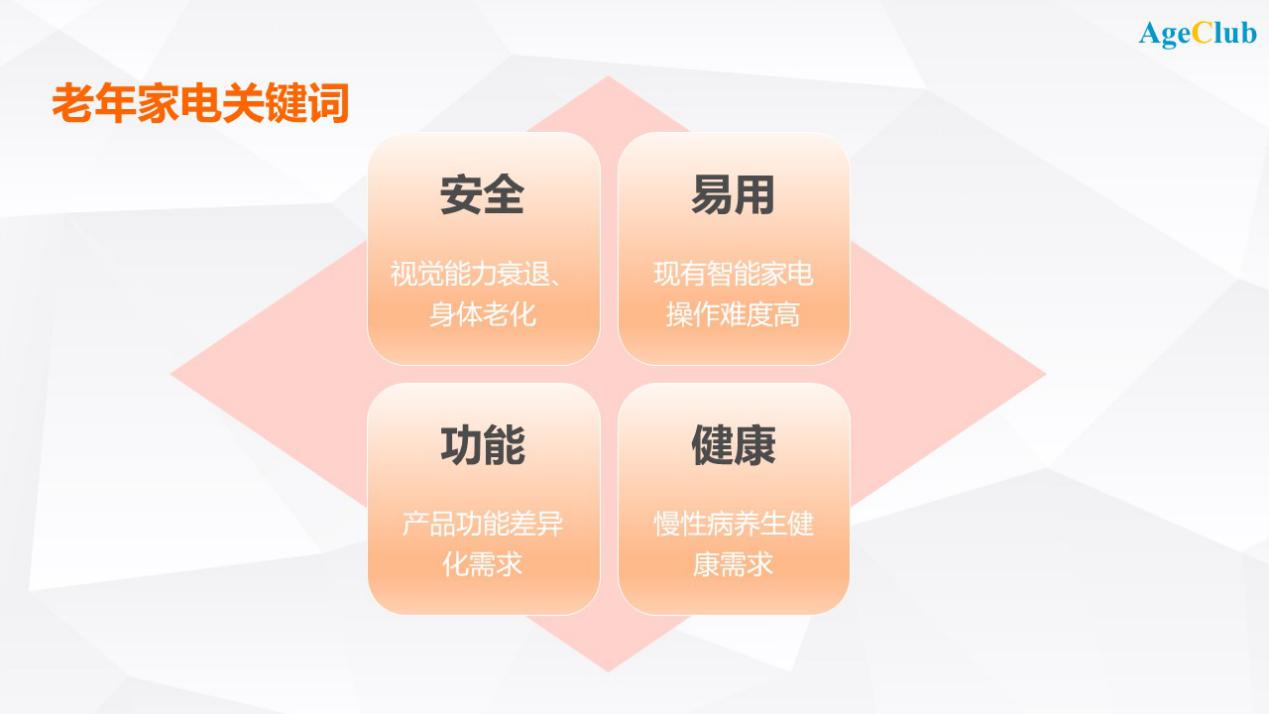 AgeClub

老年家电关键词

安全

视觉能力衰退、身体老化

易用

现有智能家电操作难度高

功能

产品功能差异化需求

健康

慢性病养生健康需求